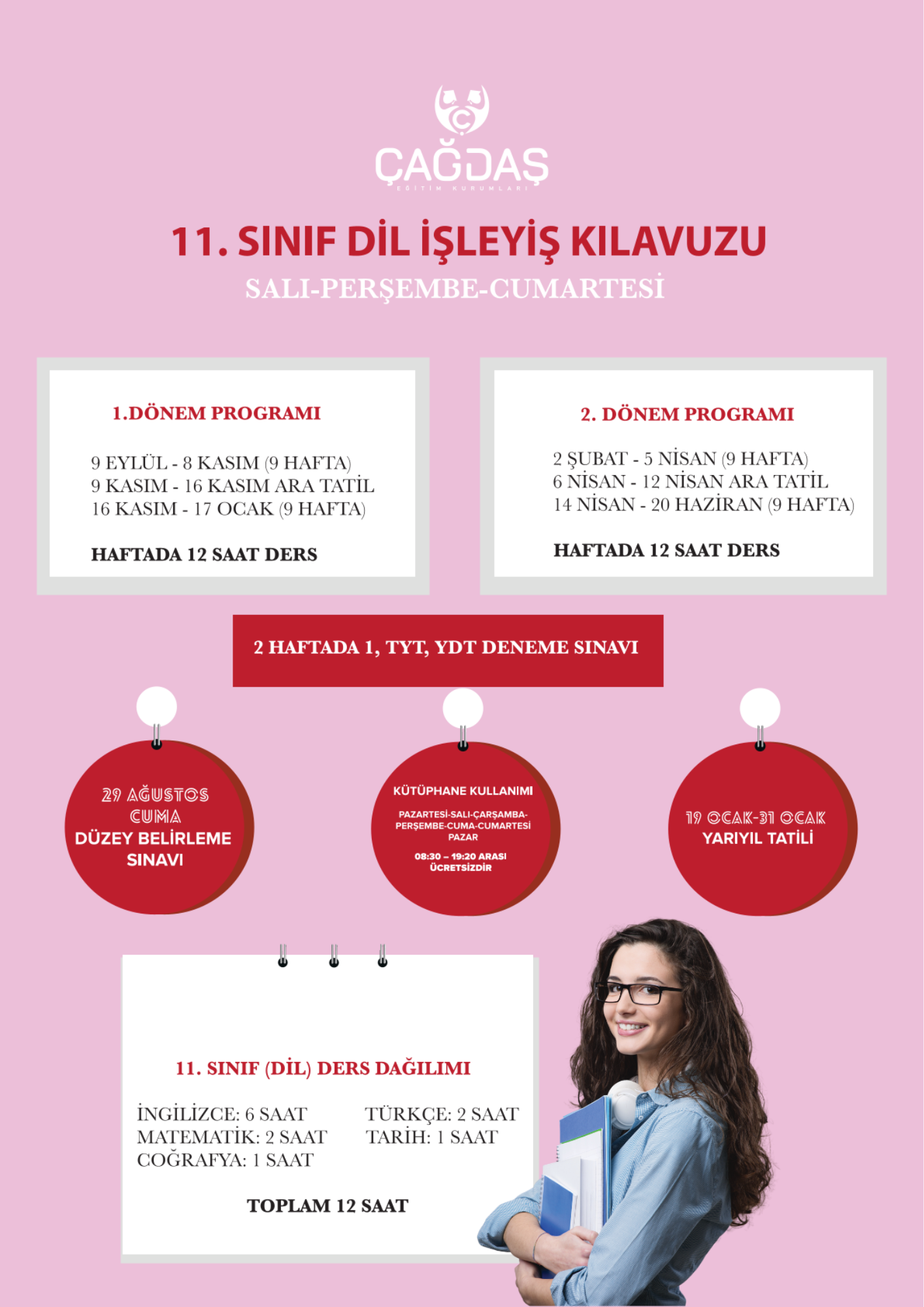 ÇAĞDAŞ
EĞİTİM KURUMLARI

11. SINIF DİL İŞLEYİŞ KILAVUZU
SALI-PERŞEMBE-CUMARTESİ

1.DÖNEM PROGRAMI

9 EYLÜL - 8 KASIM (9 HAFTA)
9 KASIM - 16 KASIM ARA TATİL
16 KASIM - 17 OCAK (9 HAFTA)

HAFTADA 12 SAAT DERS

2. DÖNEM PROGRAMI

2 ŞUBAT - 5 NİSAN (9 HAFTA)
6 NİSAN - 12 NİSAN ARA TATİL
14 NİSAN - 20 HAZİRAN (9 HAFTA)

HAFTADA 12 SAAT DERS

2 HAFTADA 1, TYT, YDT DENEME SINAVI

29 AĞUSTOS CUMA
DÜZEY BELİRLEME SINAVI

KÜTÜPHANE KULLANIMI
PAZARTESİ-SALI-ÇARŞAMBA-PERŞEMBE-CUMA-CUMARTESİ PAZAR
08:30 – 19:20 ARASI ÜCRETSİZDİR

19 OCAK-31 OCAK
YARIYIL TATİLİ

11. SINIF (DİL) DERS DAĞILIMI

İNGİLİZCE: 6 SAAT
MATEMATİK: 2 SAAT
COĞRAFYA: 1 SAAT

TÜRKÇE: 2 SAAT
TARİH: 1 SAAT

TOPLAM 12 SAAT